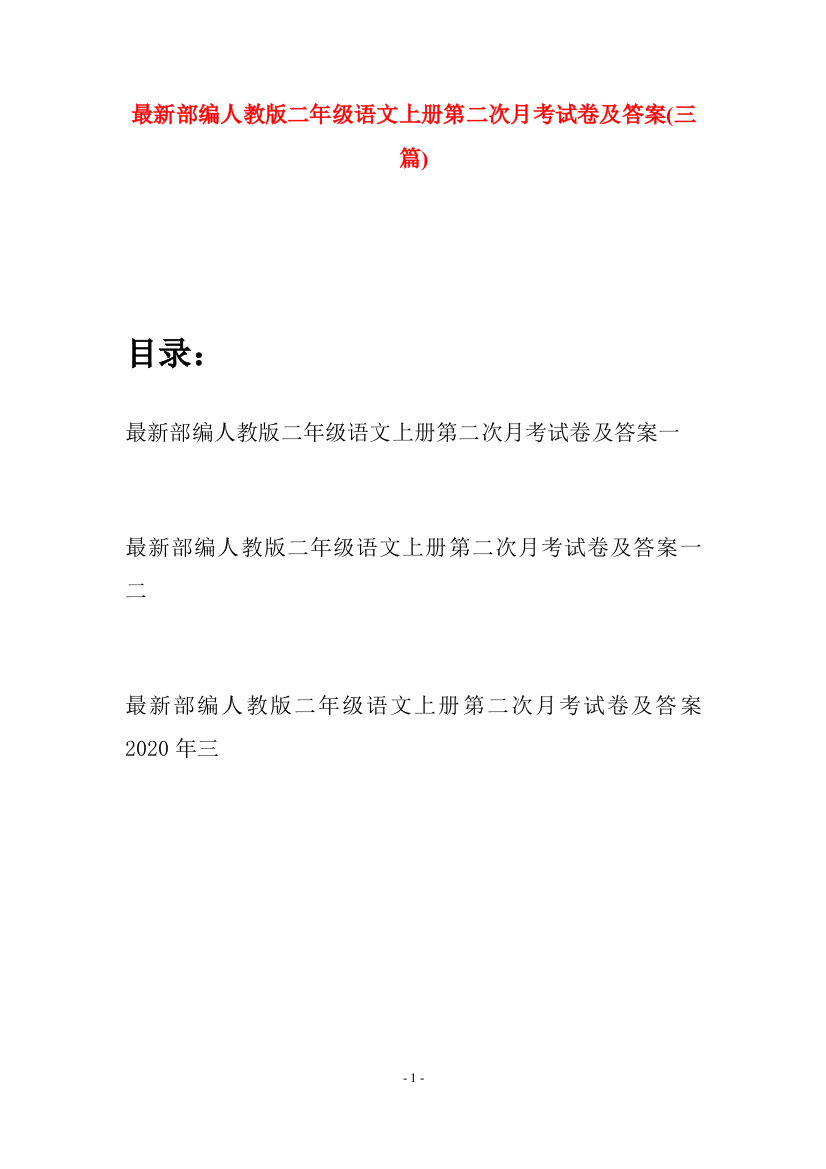 最新部编人教版二年级语文上册第二次月考试卷及答案(三篇)

目录：

最新部编人教版二年级语文上册第二次月考试卷及答案一

最新部编人教版二年级语文上册第二次月考试卷及答案一二

最新部编人教版二年级语文上册第二次月考试卷及答案2020年三

- 1 -